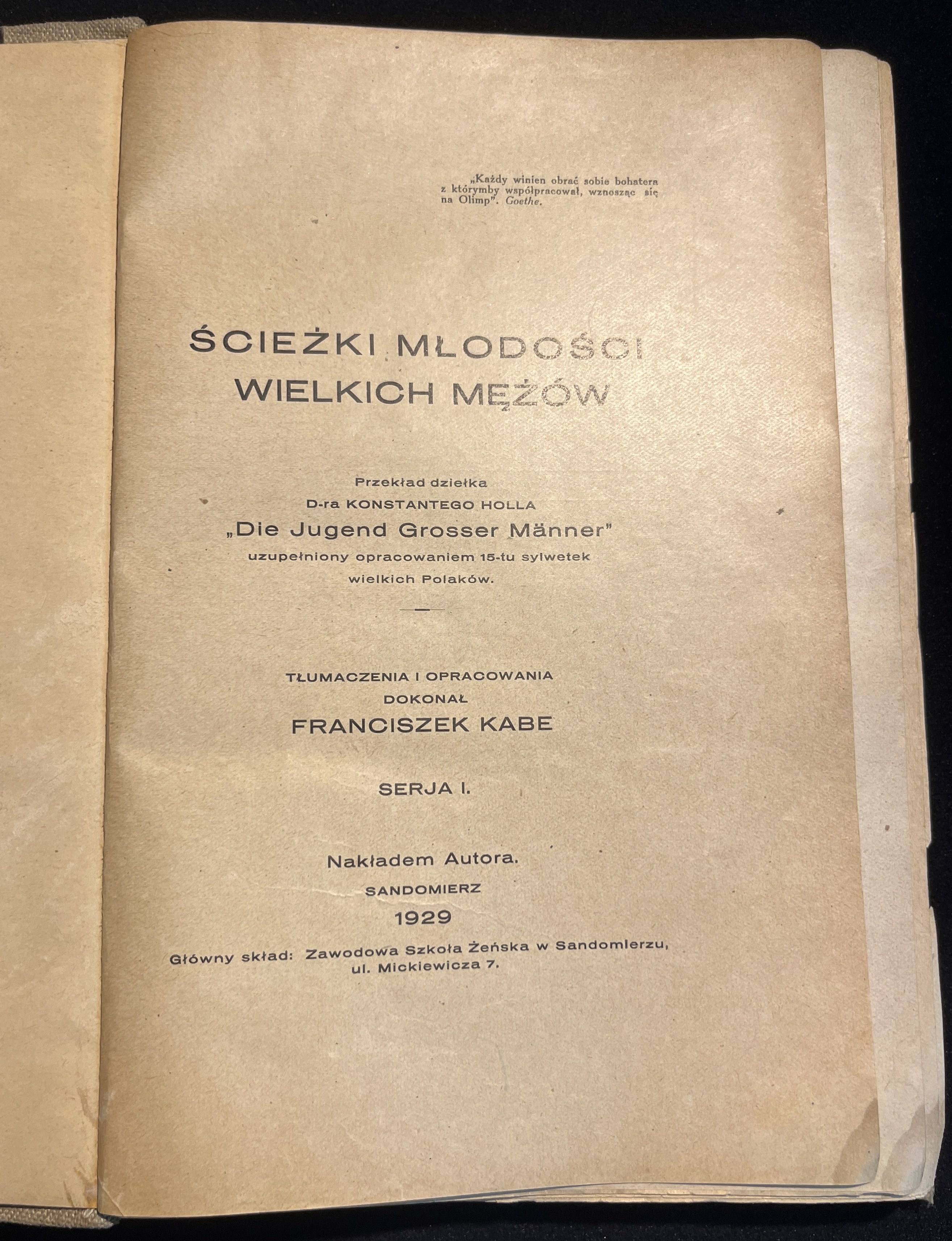 „Każdy winien obrać sobie bohatera z którymby współpracował, wznosząc się na Olimp". Goethe.

ŚCIEŻKI MŁODOŚCI WIELKICH MĘŻÓW

Przekład dziełka
D-ra KONSTANTEGO HOLLA
„Die Jugend Grosser Männer"
uzupełniony opracowaniem 15-tu sylwetek wielkich Polaków.

TŁUMACZENIA I OPRACOWANIA
DOKONAŁ
FRANCISZEK KABE

SERJA I.

Nakładem Autora.
SANDOMIERZ
1929

Główny skład: Zawodowa Szkoła Żeńska w Sandomierzu, ul. Mickiewicza 7.